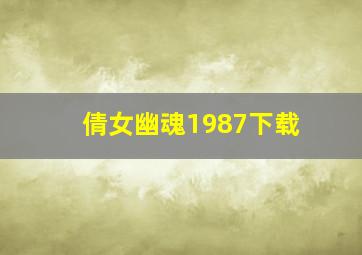 倩女幽魂1987下载